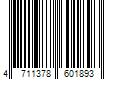 4 711378 601893